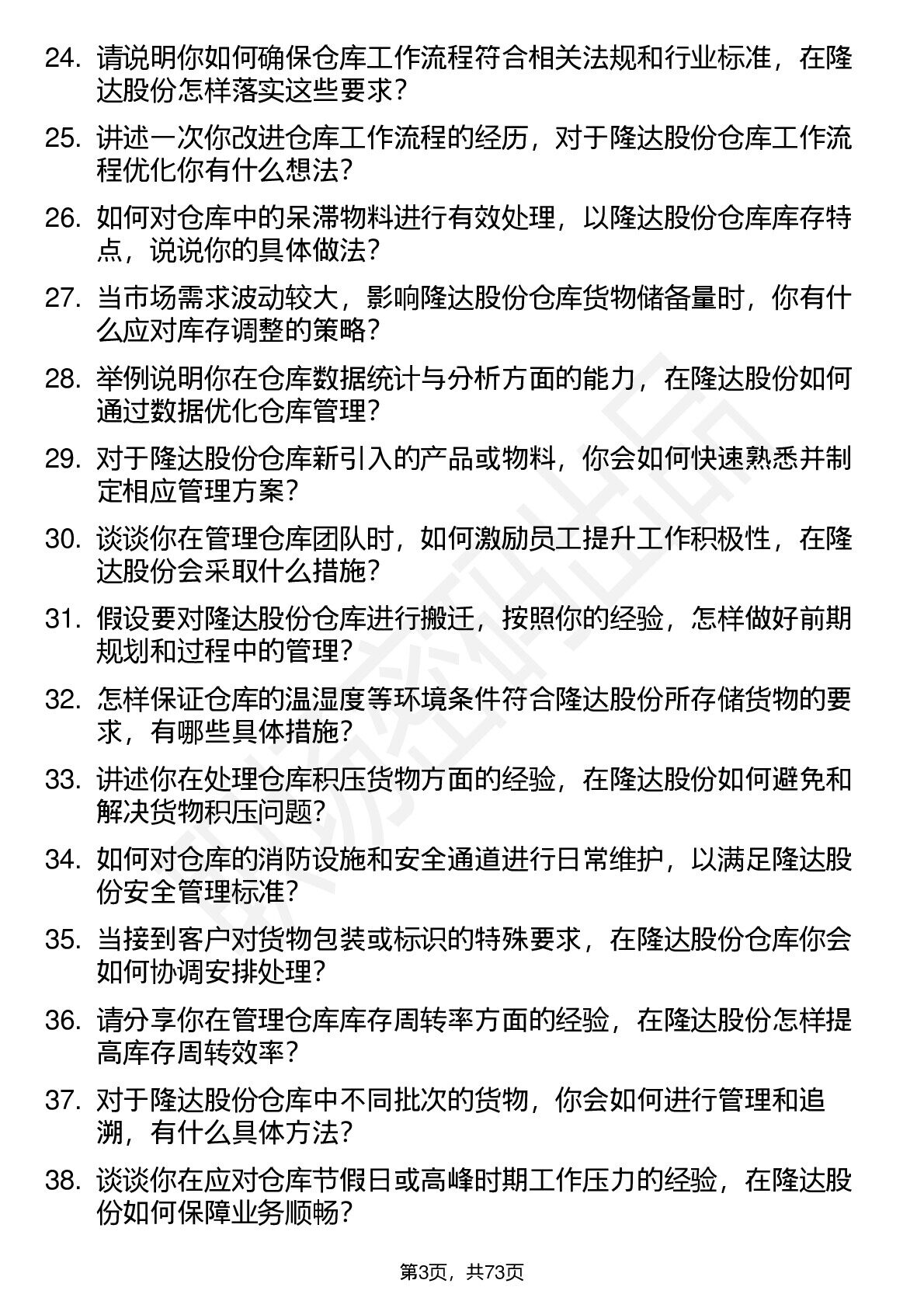 24. 请说明你如何确保仓库工作流程符合相关法规和行业标准，在隆达股份怎样落实这些要求？

25. 讲述一次你改进仓库工作流程的经历，对于隆达股份仓库工作流程优化你有什么想法？

26. 如何对仓库中的呆滞物料进行有效处理，以隆达股份仓库库存特点，说说你的具体做法？

27. 当市场需求波动较大，影响隆达股份仓库货物储备量时，你有什么应对库存调整的策略？

28. 举例说明你在仓库数据统计与分析方面的能力，在隆达股份如何通过数据优化仓库管理？

29. 对于隆达股份仓库新引入的产品或物料，你会如何快速熟悉并制定相应管理方案？

30. 谈谈你在管理仓库团队时，如何激励员工提升工作积极性，在隆达股份会采取什么措施？

31. 假设要对隆达股份仓库进行搬迁，按照你的经验，怎样做好前期规划和过程中的管理？

32. 怎样保证仓库的温湿度等环境条件符合隆达股份所存储货物的要求，有哪些具体措施？

33. 讲述你在处理仓库积压货物方面的经验，在隆达股份如何避免和解决货物积压问题？

34. 如何对仓库的消防设施和安全通道进行日常维护，以满足隆达股份安全管理标准？

35. 当接到客户对货物包装或标识的特殊要求，在隆达股份仓库你会如何协调安排处理？

36. 请分享你在管理仓库库存周转率方面的经验，在隆达股份怎样提高库存周转效率？

37. 对于隆达股份仓库中不同批次的货物，你会如何进行管理和追溯，有什么具体方法？

38. 谈谈你在应对仓库节假日或高峰时期工作压力的经验，在隆达股份如何保障业务顺畅？

第3页，共73页